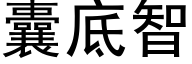 囊底智